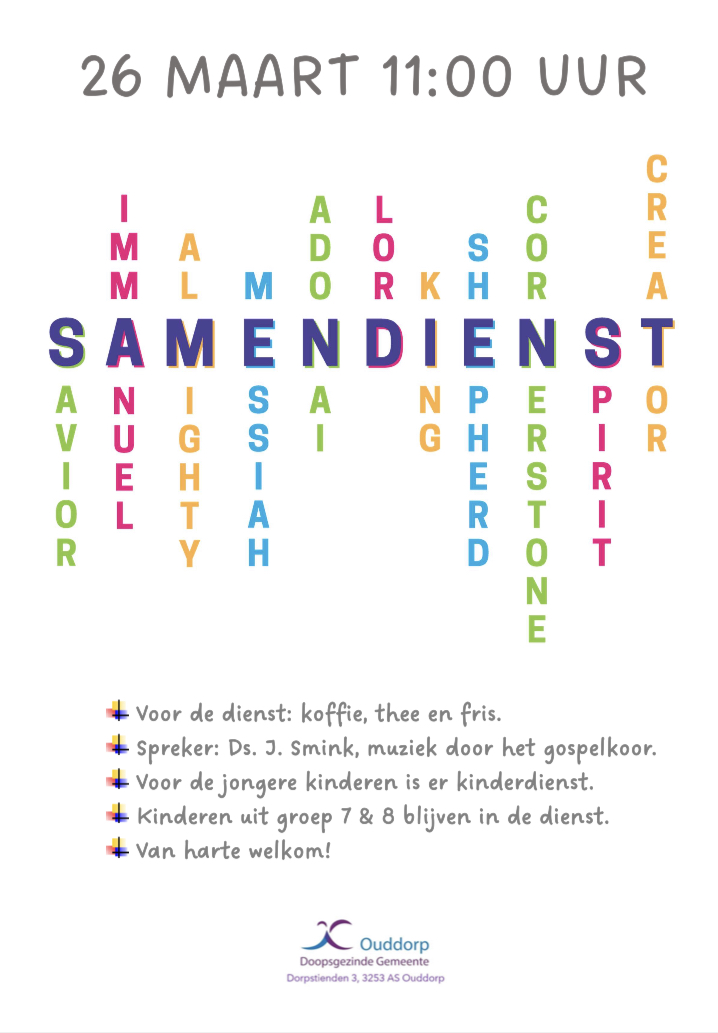 26 MAART 11:00 UUR

SAMENDIENST

SAVIOR
IMMANUEL
ALMIGHTY
MESSIAH
ADONAI
LORD
KING
SHEPHERD
CORNERSTONE
SPIRIT
CREATOR

Voor de dienst: koffie, thee en fris.
Spreker: Ds. J. Smink, muziek door het gospelkoor.
Voor de jongere kinderen is er kinderdienst.
Kinderen uit groep 7 & 8 blijven in de dienst.
Van harte welkom!

Ouddorp
Doopsgezinde Gemeente
Dorpstienden 3, 3253 AS Ouddorp